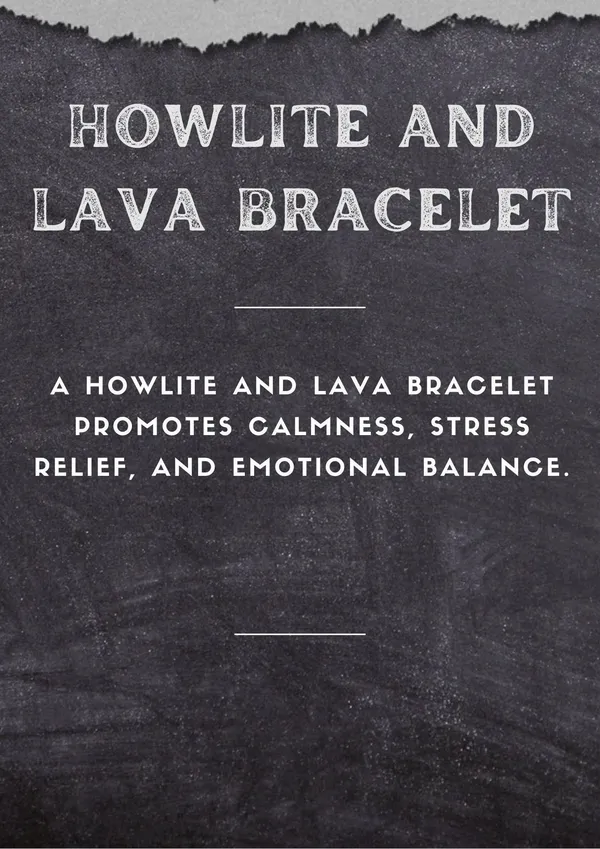 HOWLITE AND LAVA BRACELET

A HOWLITE AND LAVA BRACELET PROMOTES CALMNESS, STRESS RELIEF, AND EMOTIONAL BALANCE.